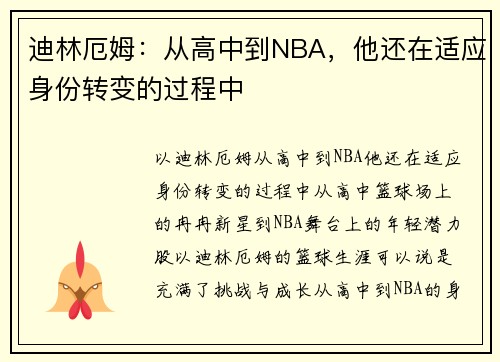 迪林厄姆：从高中到NBA，他还在适应身份转变的过程中

以迪林厄姆从高中到NBA他还在适应身份转变的过程中从高中篮球场上的冉冉新星到NBA舞台上的年轻潜力股以迪林厄姆的篮球生涯可以说是充满了挑战与成长从高中到NBA的身